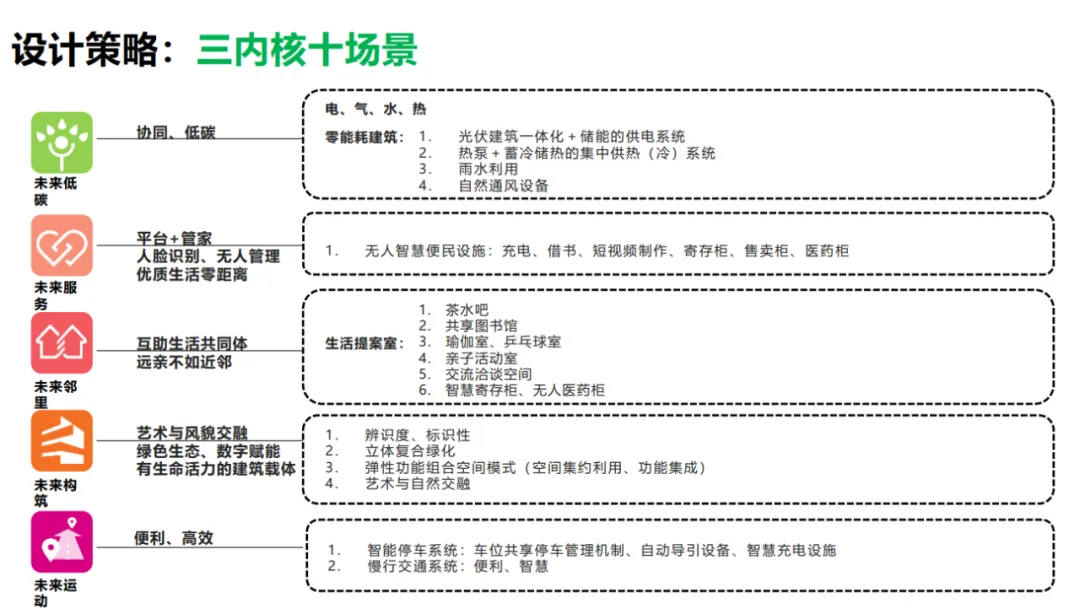 设计策略：三内核十场景

未来低碳

协同、低碳

电、气、水、热

零能耗建筑：
1. 光伏建筑一体化 + 储能的供电系统
2. 热泵 + 蓄冷储热的集中供热（冷）系统
3. 雨水利用
4. 自然通风设备

未来服务

平台+管家
人脸识别、无人管理
优质生活零距离

1. 无人智慧便民设施：充电、借书、短视频制作、寄存柜、售卖柜、医药柜

未来邻里

互助生活共同体
远亲不如近邻

生活提案室：
1. 茶水吧
2. 共享图书馆
3. 瑜伽室、乒乓球室
4. 亲子活动室
5. 交流洽谈空间
6. 智慧寄存柜、无人医药柜

未来构筑

艺术与风貌交融
绿色生态、数字赋能
有生命活力的建筑载体

1. 辨识度、标识性
2. 立体复合绿化
3. 弹性功能组合空间模式（空间集约利用、功能集成）
4. 艺术与自然交融

未来运动

便利、高效

1. 智能停车系统：车位共享停车管理机制、自动导引设备、智慧充电设施
2. 慢行交通系统：便利、智慧